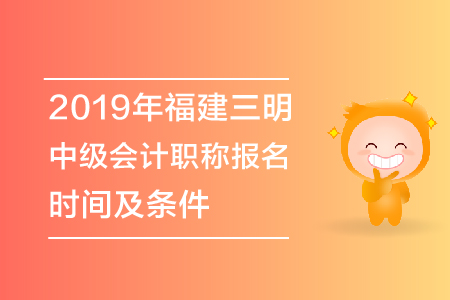 2019年福建三明中级会计职称报名时间及条件